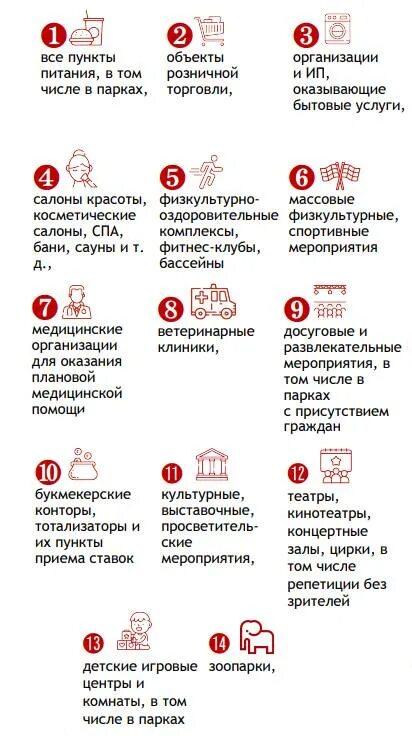 1
все пункты питания, в том числе в парках,

2
объекты розничной торговли,

3
организации и ИП, оказывающие бытовые услуги,

4
салоны красоты, косметические салоны, СПА, бани, сауны и т. д.,

5
физкультурно-оздоровительные комплексы, фитнес-клубы, бассейны

6
массовые физкультурные, спортивные мероприятия

7
медицинские организации для оказания плановой медицинской помощи

8
ветеринарные клиники,

9
досуговые и развлекательные мероприятия, в том числе в парках с присутствием граждан

10
букмекерские конторы, тотализаторы и их пункты приема ставок

11
культурные, выставочные, просветительские мероприятия,

12
театры, кинотеатры, концертные залы, цирки, в том числе репетиции без зрителей

13
детские игровые центры и комнаты, в том числе в парках

14
зоопарки,